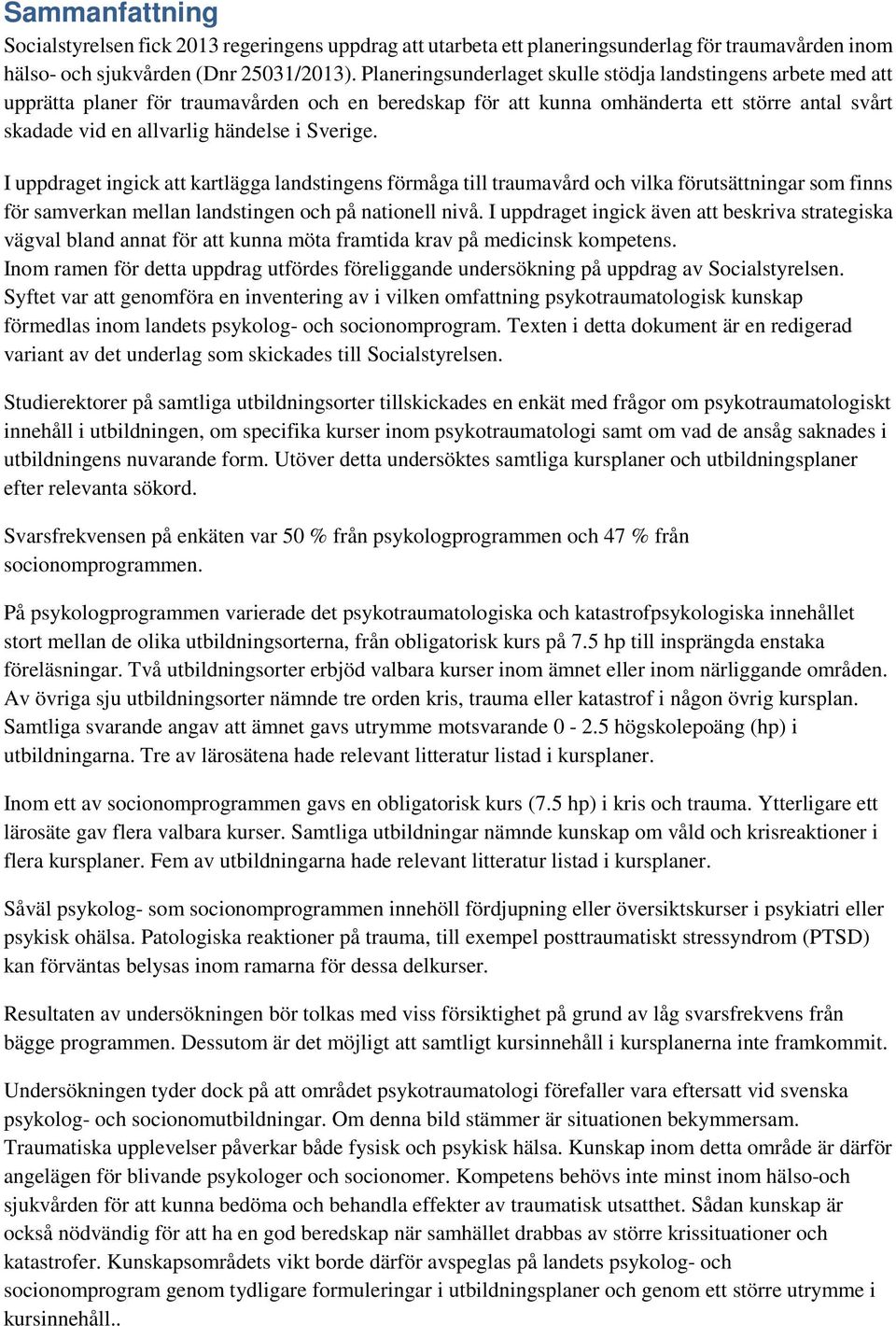 Sammanfattning

Socialstyrelsen fick 2013 regeringens uppdrag att utarbeta ett planeringsunderlag för traumavården inom hälso- och sjukvården (Dnr 25031/2013). Planeringsunderlaget skulle stödja landstingens arbete med att upprätta planer för traumavården och en beredskap för att kunna omhänderta ett större antal svårt skadade vid en allvarlig händelse i Sverige.

I uppdraget ingick att kartlägga landstingens förmåga till traumavård och vilka förutsättningar som finns för samverkan mellan landstingen och på nationell nivå. I uppdraget ingick även att beskriva strategiska vägval bland annat för att kunna möta framtida krav på medicinsk kompetens.
Inom ramen för detta uppdrag utfördes föreliggande undersökning på uppdrag av Socialstyrelsen. Syftet var att genomföra en inventering av i vilken omfattning psykotraumatologisk kunskap förmedlas inom landets psykolog- och socionomprogram. Texten i detta dokument är en redigerad variant av det underlag som skickades till Socialstyrelsen.

Studierektorer på samtliga utbildningsorter tillskickades en enkät med frågor om psykotraumatologiskt innehåll i utbildningen, om specifika kurser inom psykotraumatologi samt om vad de ansåg saknades i utbildningens nuvarande form. Utöver detta undersöktes samtliga kursplaner och utbildningsplaner efter relevanta sökord.

Svarsfrekvensen på enkäten var 50 % från psykologprogrammen och 47 % från socionomprogrammen.

På psykologprogrammen varierade det psykotraumatologiska och katastrofpsykologiska innehållet stort mellan de olika utbildningsorterna, från obligatorisk kurs på 7.5 hp till insprängda enstaka föreläsningar. Två utbildningsorter erbjöd valbara kurser inom ämnet eller inom närliggande områden. Av övriga sju utbildningsorter nämnde tre orden kris, trauma eller katastrof i någon övrig kursplan. Samtliga svarande angav att ämnet gavs utrymme motsvarande 0 - 2.5 högskolepoäng (hp) i utbildningarna. Tre av lärosätena hade relevant litteratur listad i kursplaner.

Inom ett av socionomprogrammen gavs en obligatorisk kurs (7.5 hp) i kris och trauma. Ytterligare ett lärosäte gav flera valbara kurser. Samtliga utbildningar nämnde kunskap om våld och krisreaktioner i flera kursplaner. Fem av utbildningarna hade relevant litteratur listad i kursplaner.

Såväl psykolog- som socionomprogrammen innehöll fördjupning eller översiktskurser i psykiatri eller psykisk ohälsa. Patologiska reaktioner på trauma, till exempel posttraumatiskt stressyndrom (PTSD) kan förväntas belysas inom ramarna för dessa delkurser.

Resultaten av undersökningen bör tolkas med viss försiktighet på grund av låg svarsfrekvens från bägge programmen. Dessutom är det möjligt att samtligt kursinnehåll i kursplanerna inte framkommit.

Undersökningen tyder dock på att området psykotraumatologi förefaller vara eftersatt vid svenska psykolog- och socionomutbildningar. Om denna bild stämmer är situationen bekymmersam. Traumatiska upplevelser påverkar både fysisk och psykisk hälsa. Kunskap inom detta område är därför angelägen för blivande psykologer och socionomer. Kompetens behövs inte minst inom hälso-och sjukvården för att kunna bedöma och behandla effekter av traumatisk utsatthet. Sådan kunskap är också nödvändig för att ha en god beredskap när samhället drabbas av större krissituationer och katastrofer. Kunskapsområdets vikt borde därför avspeglas på landets psykolog- och socionomprogram genom tydligare formuleringar i utbildningsplaner och genom ett större utrymme i kursinnehåll..